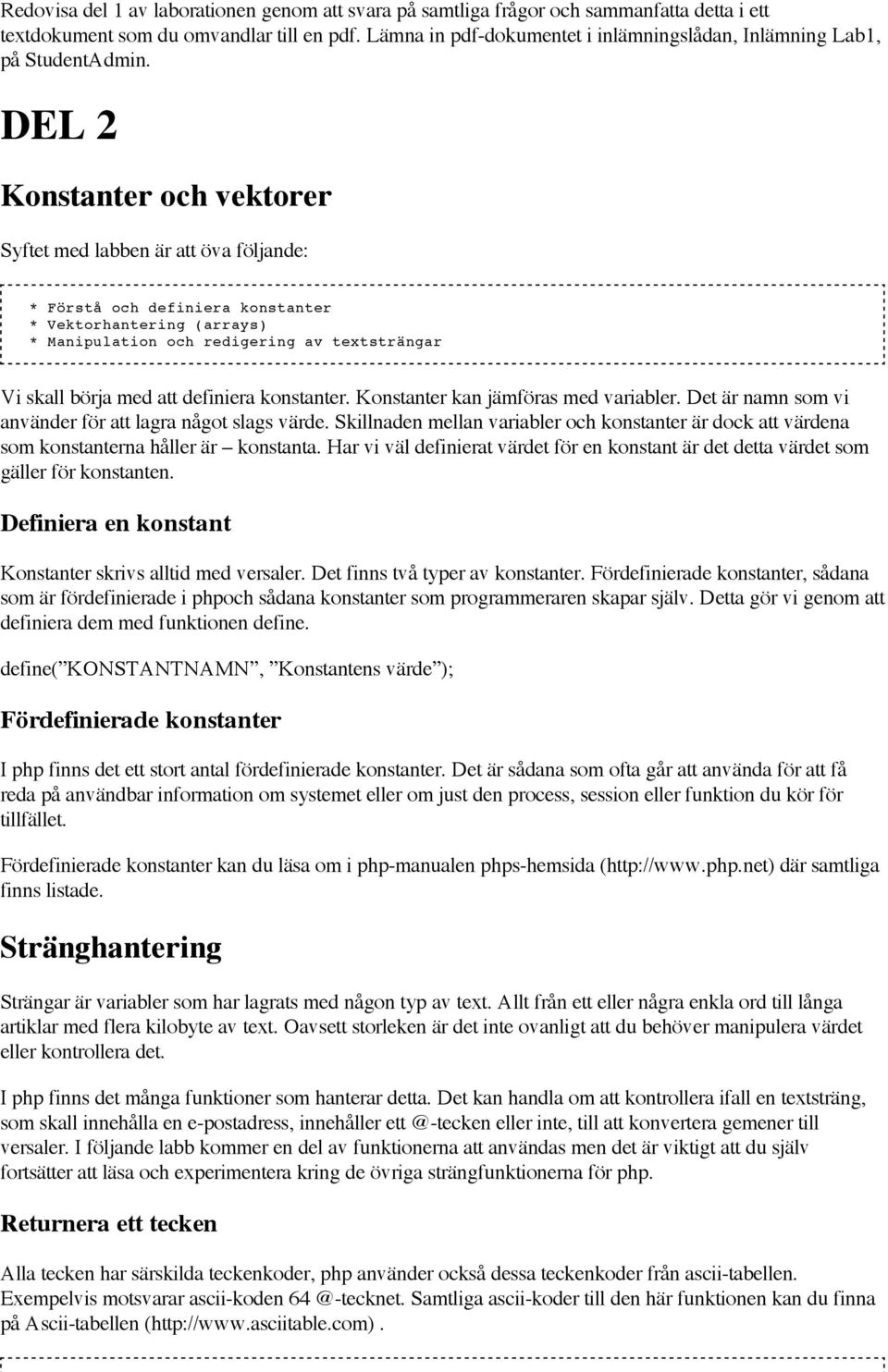 Redovisa del 1 av laborationen genom att svara på samtliga frågor och sammanfatta detta i ett textdokument som du omvandlar till en pdf. Lämna in pdf-dokumentet i inlämningslådan, Inlämning Lab1, på StudentAdmin.

DEL 2

Konstanter och vektorer

Syftet med labben är att öva följande:

* Förstå och definiera konstanter
* Vektorhantering (arrays)
* Manipulation och redigering av textsträngar

Vi skall börja med att definiera konstanter. Konstanter kan jämföras med variabler. Det är namn som vi använder för att lagra något slags värde. Skillnaden mellan variabler och konstanter är dock att värdena som konstanterna håller är – konstanta. Har vi väl definierat värdet för en konstant är det detta värdet som gäller för konstanten.

Definiera en konstant

Konstanter skrivs alltid med versaler. Det finns två typer av konstanter. Fördefinierade konstanter, sådana som är fördefinierade i phpoch sådana konstanter som programmeraren skapar själv. Detta gör vi genom att definiera dem med funktionen define.

define(”KONSTANTNAMN”, ”Konstantens värde”);

Fördefinierade konstanter

I php finns det ett stort antal fördefinierade konstanter. Det är sådana som ofta går att använda för att få reda på användbar information om systemet eller om just den process, session eller funktion du kör för tillfället.

Fördefinierade konstanter kan du läsa om i php-manualen phps-hemsida (http://www.php.net) där samtliga finns listade.

Stränghantering

Strängar är variabler som har lagrats med någon typ av text. Allt från ett eller några enkla ord till långa artiklar med flera kilobyte av text. Oavsett storleken är det inte ovanligt att du behöver manipulera värdet eller kontrollera det.

I php finns det många funktioner som hanterar detta. Det kan handla om att kontrollera ifall en textsträng, som skall innehålla en e-postadress, innehåller ett @-tecken eller inte, till att konvertera gemener till versaler. I följande labb kommer en del av funktionerna att användas men det är viktigt att du själv fortsätter att läsa och experimentera kring de övriga strängfunktionerna för php.

Returnera ett tecken

Alla tecken har särskilda teckenkoder, php använder också dessa teckenkoder från ascii-tabellen. Exempelvis motsvarar ascii-koden 64 @-tecknet. Samtliga ascii-koder till den här funktionen kan du finna på Ascii-tabellen (http://www.asciitable.com) .